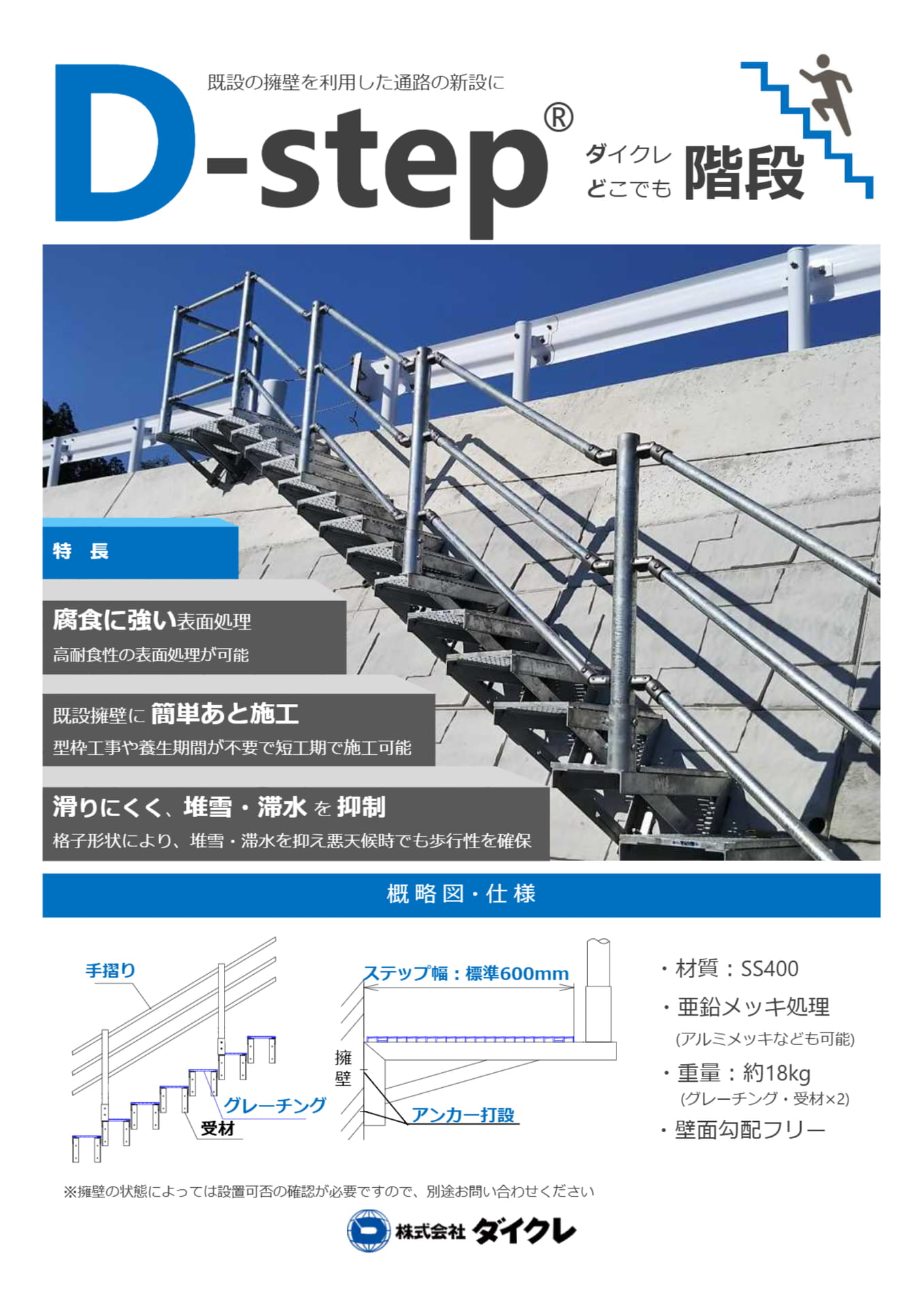 既設の擁壁を利用した通路の新設に

D-step®

ダイクレ
どこでも 階段

特 長

腐食に強い表面処理
高耐食性の表面処理が可能

既設擁壁に 簡単あと施工
型枠工事や養生期間が不要で短工期で施工可能

滑りにくく、堆雪・滞水 を 抑制
格子形状により、堆雪・滞水を抑え悪天候時でも歩行性を確保

概略図・仕様

手摺り
グレーチング
受材

ステップ幅：標準600mm
擁壁
アンカー打設

・材質：SS400
・亜鉛メッキ処理
(アルミメッキなども可能)
・重量：約18kg
(グレーチング・受材×2)
・壁面勾配フリー

※擁壁の状態によっては設置可否の確認が必要ですので、別途お問い合わせください

株式会社 ダイクレ